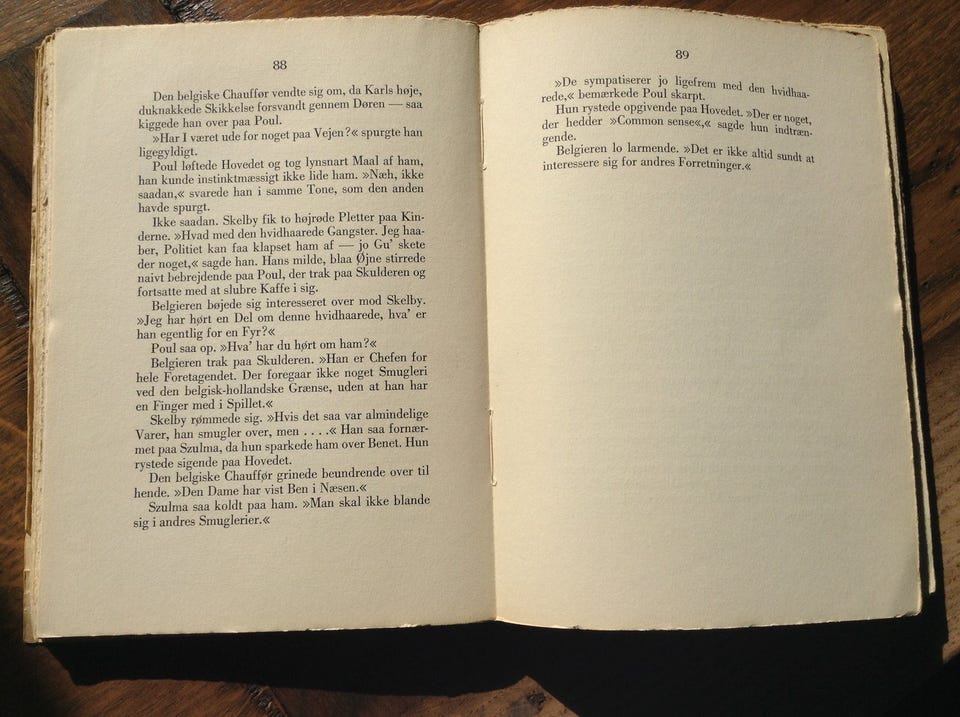 88

Den belgiske Chauffør vendte sig om, da Karls høje, duknakkede Skikkelse forsvandt gennem Døren — saa kiggede han over paa Poul.

»Har I været ude for noget paa Vejen?« spurgte han ligegyldigt.

Poul løftede Hovedet og tog lynsnart Maal af ham, han kunde instinktmæssigt ikke lide ham. »Næh, ikke saadan,« svarede han i samme Tone, som den anden havde spurgt.

Ikke saadan. Skelby fik to højrøde Pletter paa Kinderne. »Hvad med den hvidhaarede Gangster. Jeg haaber, Politiet kan faa klapset ham af — jo Gu' skete der noget,« sagde han. Hans milde, blaa Øjne stirrede naivt bebrejdende paa Poul, der trak paa Skulderen og fortsatte med at slubre Kaffe i sig.

Belgieren bøjede sig interesseret over mod Skelby. »Jeg har hørt en Del om denne hvidhaarede, hva' er han egentlig for en Fyr?«

Poul saa op. »Hva' har du hørt om ham?«

Belgieren trak paa Skulderen. »Han er Chefen for hele Foretagendet. Der foregaar ikke noget Smugleri ved den belgisk-hollandske Grænse, uden at han har en Finger med i Spillet.«

Skelby rømmede sig. »Hvis det saa var almindelige Varer, han smugler over, men . . . .« Han saa fornærmet paa Szulma, da hun sparkede ham over Benet. Hun rystede sigende paa Hovedet.

Den belgiske Chauffør grinede beundrende over til hende. »Den Dame har vist Ben i Næsen.«

Szulma saa koldt paa ham. »Man skal ikke blande sig i andres Smuglerier.«

89

»De sympatiserer jo ligefrem med den hvidhaarede,« bemærkede Poul skarpt.

Hun rystede opgivende paa Hovedet. »Der er noget, der hedder »Common sense«,« sagde hun indtrængende.

Belgieren lo larmende. »Det er ikke altid sundt at interessere sig for andres Forretninger.«